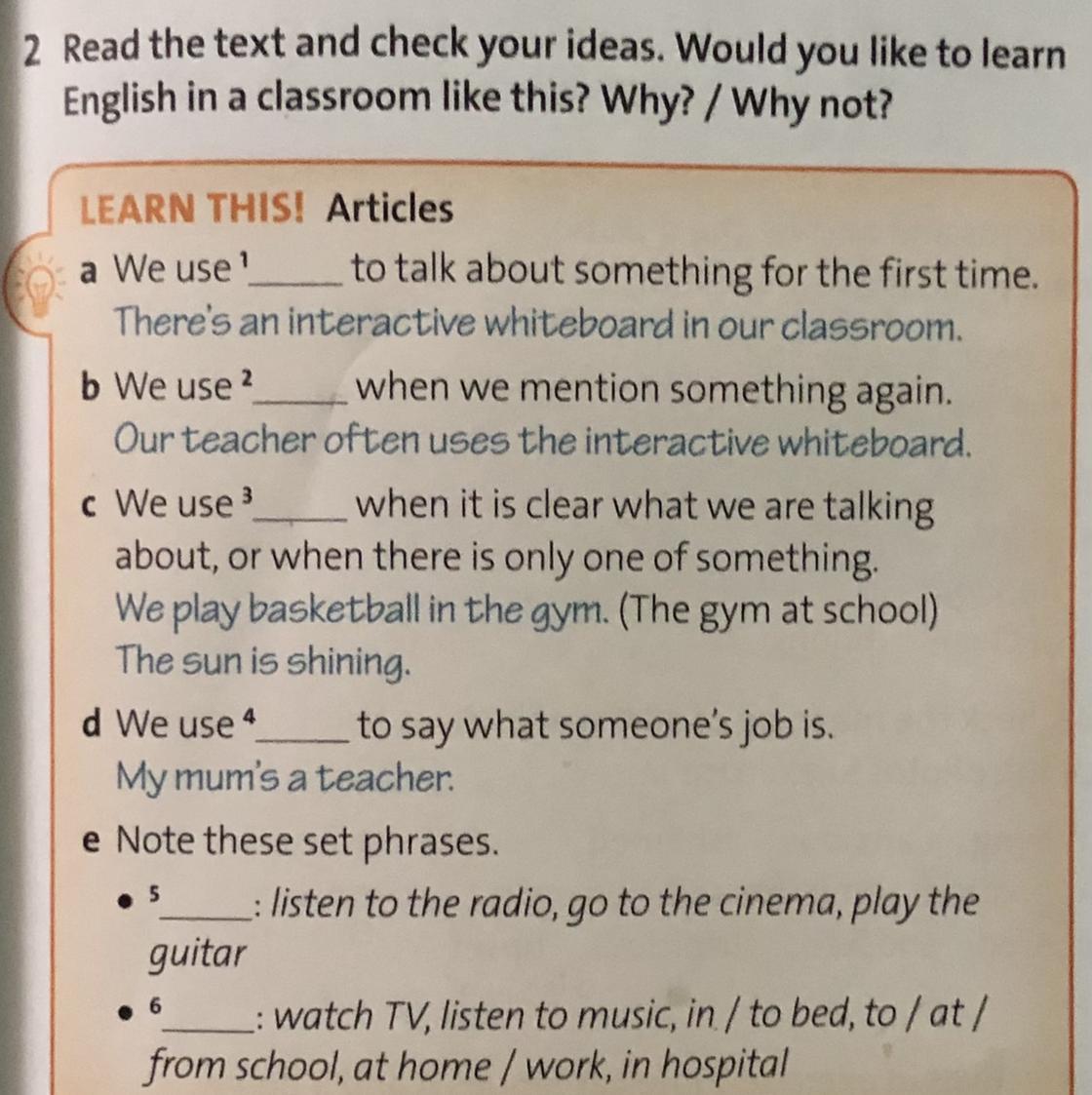 2 Read the text and check your ideas. Would you like to learn English in a classroom like this? Why? / Why not?

LEARN THIS! Articles

a We use $^{1}$____ to talk about something for the first time.
There's an interactive whiteboard in our classroom.

b We use $^{2}$____ when we mention something again.
Our teacher often uses the interactive whiteboard.

c We use $^{3}$____ when it is clear what we are talking about, or when there is only one of something.
We play basketball in the gym. (The gym at school)
The sun is shining.

d We use $^{4}$____ to say what someone's job is.
My mum's a teacher.

e Note these set phrases.
• $^{5}$____: listen to the radio, go to the cinema, play the guitar
• $^{6}$____: watch TV, listen to music, in / to bed, to / at / from school, at home / work, in hospital